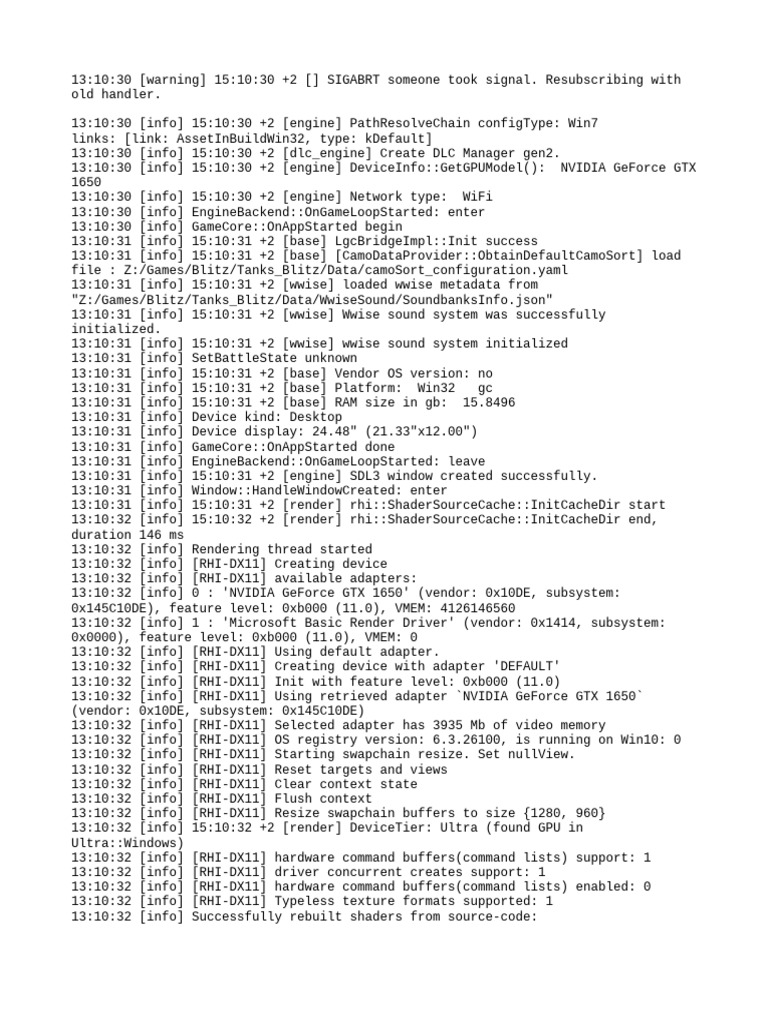 13:10:30 [warning] 15:10:30 +2 [] SIGABRT someone took signal. Resubscribing with old handler.

13:10:30 [info] 15:10:30 +2 [engine] PathResolveChain configType: Win7
links: [link: AssetInBuildWin32, type: kDefault]
13:10:30 [info] 15:10:30 +2 [dlc_engine] Create DLC Manager gen2.
13:10:30 [info] 15:10:30 +2 [engine] DeviceInfo::GetGPUModel(): NVIDIA GeForce GTX 1650
13:10:30 [info] 15:10:30 +2 [engine] Network type: WiFi
13:10:30 [info] EngineBackend::OnGameLoopStarted: enter
13:10:30 [info] GameCore::OnAppStarted begin
13:10:31 [info] 15:10:31 +2 [base] LgcBridgeImpl::Init success
13:10:31 [info] 15:10:31 +2 [base] [CamoDataProvider::ObtainDefaultCamoSort] load file : Z:/Games/Blitz/Tanks_Blitz/Data/camoSort_configuration.yaml
13:10:31 [info] 15:10:31 +2 [wwise] loaded wwise metadata from "Z:/Games/Blitz/Tanks_Blitz/Data/WwiseSound/SoundbanksInfo.json"
13:10:31 [info] 15:10:31 +2 [wwise] Wwise sound system was successfully initialized.
13:10:31 [info] 15:10:31 +2 [wwise] wwise sound system initialized
13:10:31 [info] SetBattleState unknown
13:10:31 [info] 15:10:31 +2 [base] Vendor OS version: no
13:10:31 [info] 15:10:31 +2 [base] Platform: Win32 gc
13:10:31 [info] 15:10:31 +2 [base] RAM size in gb: 15.8496
13:10:31 [info] Device kind: Desktop
13:10:31 [info] Device display: 24.48" (21.33"x12.00")
13:10:31 [info] GameCore::OnAppStarted done
13:10:31 [info] EngineBackend::OnGameLoopStarted: leave
13:10:31 [info] 15:10:31 +2 [engine] SDL3 window created successfully.
13:10:31 [info] Window::HandleWindowCreated: enter
13:10:31 [info] 15:10:31 +2 [render] rhi::ShaderSourceCache::InitCacheDir start
13:10:32 [info] 15:10:32 +2 [render] rhi::ShaderSourceCache::InitCacheDir end, duration 146 ms
13:10:32 [info] Rendering thread started
13:10:32 [info] [RHI-DX11] Creating device
13:10:32 [info] [RHI-DX11] available adapters:
13:10:32 [info] 0 : 'NVIDIA GeForce GTX 1650' (vendor: 0x10DE, subsystem: 0x145C10DE), feature level: 0xb000 (11.0), VMEM: 4126146560
13:10:32 [info] 1 : 'Microsoft Basic Render Driver' (vendor: 0x1414, subsystem: 0x0000), feature level: 0xb000 (11.0), VMEM: 0
13:10:32 [info] [RHI-DX11] Using default adapter.
13:10:32 [info] [RHI-DX11] Creating device with adapter 'DEFAULT'
13:10:32 [info] [RHI-DX11] Init with feature level: 0xb000 (11.0)
13:10:32 [info] [RHI-DX11] Using retrieved adapter `NVIDIA GeForce GTX 1650` (vendor: 0x10DE, subsystem: 0x145C10DE)
13:10:32 [info] [RHI-DX11] Selected adapter has 3935 Mb of video memory
13:10:32 [info] [RHI-DX11] OS registry version: 6.3.26100, is running on Win10: 0
13:10:32 [info] [RHI-DX11] Starting swapchain resize. Set nullView.
13:10:32 [info] [RHI-DX11] Reset targets and views
13:10:32 [info] [RHI-DX11] Clear context state
13:10:32 [info] [RHI-DX11] Flush context
13:10:32 [info] [RHI-DX11] Resize swapchain buffers to size {1280, 960}
13:10:32 [info] 15:10:32 +2 [render] DeviceTier: Ultra (found GPU in Ultra::Windows)
13:10:32 [info] [RHI-DX11] hardware command buffers(command lists) support: 1
13:10:32 [info] [RHI-DX11] driver concurrent creates support: 1
13:10:32 [info] [RHI-DX11] hardware command buffers(command lists) enabled: 0
13:10:32 [info] [RHI-DX11] Typeless texture formats supported: 1
13:10:32 [info] Successfully rebuilt shaders from source-code: